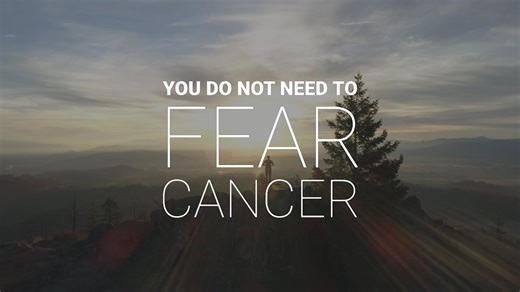 YOU DO NOT NEED TO
FEAR
CANCER